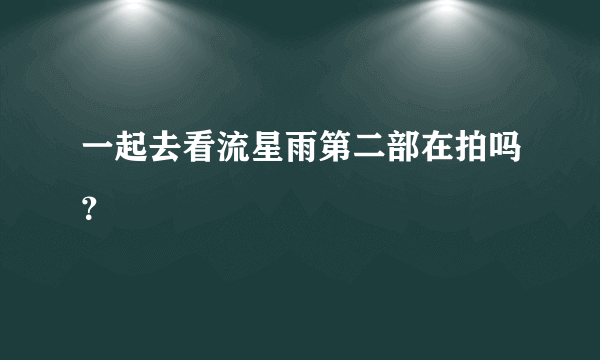 一起去看流星雨第二部在拍吗?